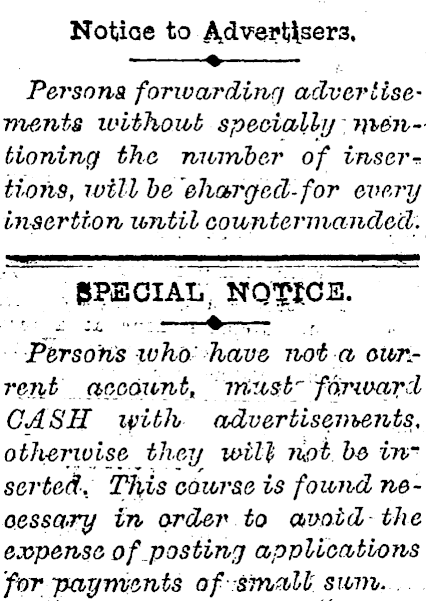 Notice to Advertisers.

Persons forwarding advertisements without specially mentioning the number of insertions, will be charged for every insertion until countermanded.

SPECIAL NOTICE.

Persons who have not a current account, must forward CASH with advertisements, otherwise they will not be inserted. This course is found necessary in order to avoid the expense of posting applications for payments of small sum.